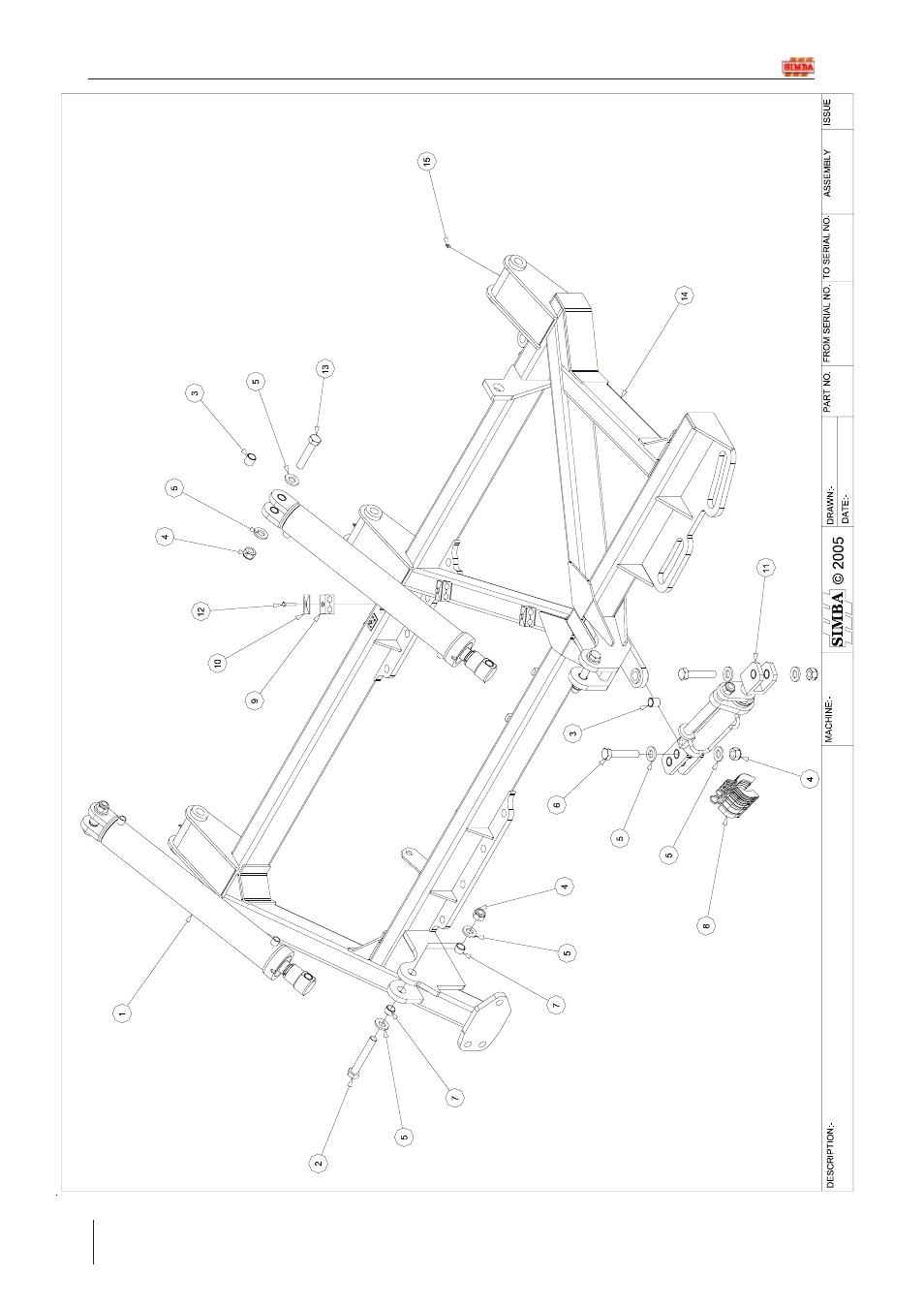 SIMBA

15

14

3

5

13

5

4

12

10

9

11

3

6

5

5

4

8

4

5

7

1

7

5

2

DESCRIPTION:-

MACHINE:-

SIMBA © 2005

DRAWN:-
DATE:-

PART NO.

FROM SERIAL NO.

TO SERIAL NO.

ASSEMBLY

ISSUE